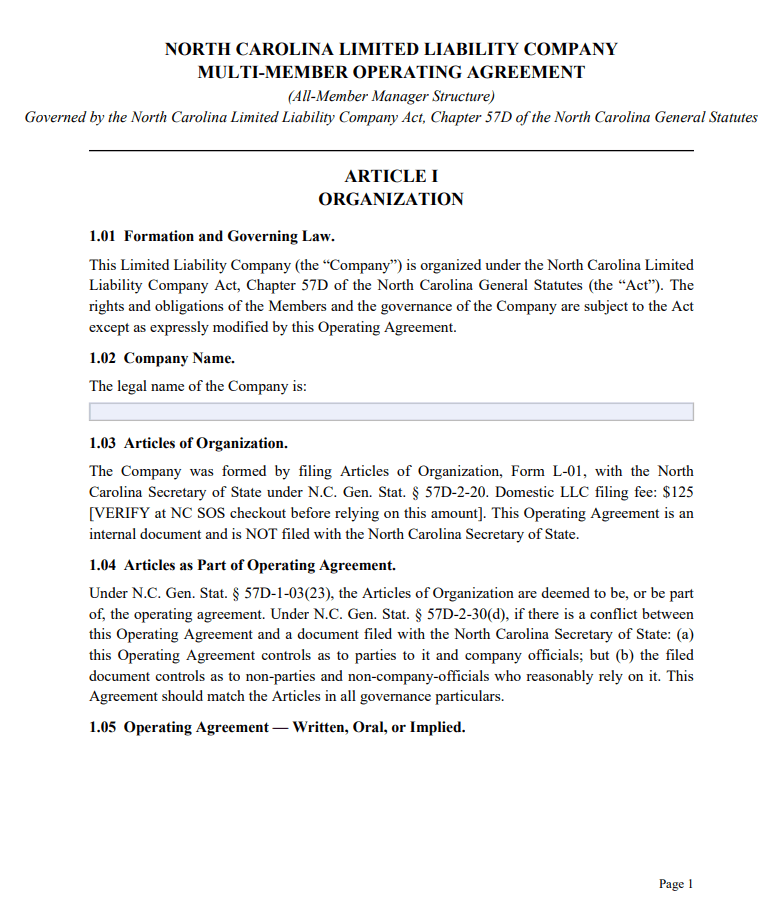 NORTH CAROLINA LIMITED LIABILITY COMPANY
MULTI-MEMBER OPERATING AGREEMENT

(All-Member Manager Structure)

Governed by the North Carolina Limited Liability Company Act, Chapter 57D of the North Carolina General Statutes

ARTICLE I
ORGANIZATION

1.01 Formation and Governing Law.

This Limited Liability Company (the “Company”) is organized under the North Carolina Limited Liability Company Act, Chapter 57D of the North Carolina General Statutes (the “Act”). The rights and obligations of the Members and the governance of the Company are subject to the Act except as expressly modified by this Operating Agreement.

1.02 Company Name.

The legal name of the Company is:

1.03 Articles of Organization.

The Company was formed by filing Articles of Organization, Form L-01, with the North Carolina Secretary of State under N.C. Gen. Stat. § 57D-2-20. Domestic LLC filing fee: $125 [VERIFY at NC SOS checkout before relying on this amount]. This Operating Agreement is an internal document and is NOT filed with the North Carolina Secretary of State.

1.04 Articles as Part of Operating Agreement.

Under N.C. Gen. Stat. § 57D-1-03(23), the Articles of Organization are deemed to be, or be part of, the operating agreement. Under N.C. Gen. Stat. § 57D-2-30(d), if there is a conflict between this Operating Agreement and a document filed with the North Carolina Secretary of State: (a) this Operating Agreement controls as to parties to it and company officials; but (b) the filed document controls as to non-parties and non-company-officials who reasonably rely on it. This Agreement should match the Articles in all governance particulars.

1.05 Operating Agreement — Written, Oral, or Implied.

Page 1